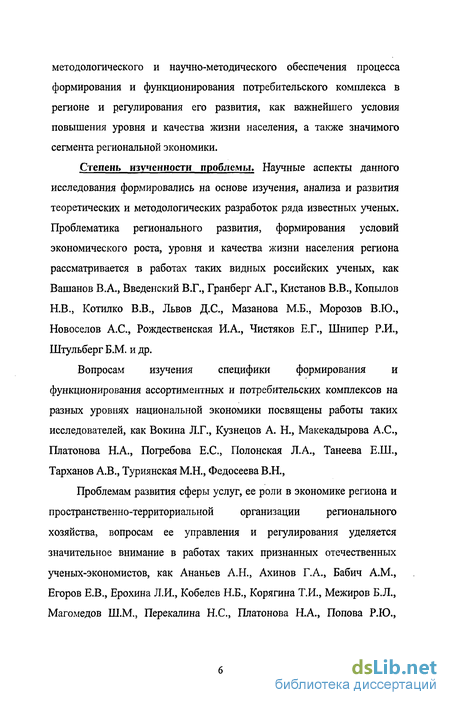 методологического и научно-методического обеспечения процесса формирования и функционирования потребительского комплекса в регионе и регулирования его развития, как важнейшего условия повышения уровня и качества жизни населения, а также значимого сегмента региональной экономики.

Степень изученности проблемы. Научные аспекты данного исследования формировались на основе изучения, анализа и развития теоретических и методологических разработок ряда известных ученых. Проблематика регионального развития, формирования условий экономического роста, уровня и качества жизни населения региона рассматривается в работах таких видных российских ученых, как Вашанов В.А., Введенский В.Г., Гранберг А.Г., Кистанов В.В., Копылов Н.В., Котилко В.В., Львов Д.С., Мазанова М.Б., Морозов В.Ю., Новоселов А.С., Рождественская И.А., Чистяков Е.Г., Шнипер Р.И., Штульберг Б.М. и др.

Вопросам изучения специфики формирования и функционирования ассортиментных и потребительских комплексов на разных уровнях национальной экономики посвящены работы таких исследователей, как Вокина Л.Г., Кузнецов А. Н., Макекадырова А.С., Платонова Н.А., Погребова Е.С., Полонская Л.А., Танеева Е.Ш., Тарханов А.В., Туриянская М.Н., Федосеева В.Н.,

Проблемам развития сферы услуг, ее роли в экономике региона и пространственно-территориальной организации регионального хозяйства, вопросам ее управления и регулирования уделяется значительное внимание в работах таких признанных отечественных ученых-экономистов, как Ананьев А.Н., Ахинов Г.А., Бабич А.М., Егоров Е.В., Ерохина Л.И., Кобелев Н.Б., Корягина Т.И., Межиров Б.Л., Магомедов Ш.М., Перекалина Н.С., Платонова Н.А., Попова Р.Ю.,

6

dsLib.net
библиотека диссертаций